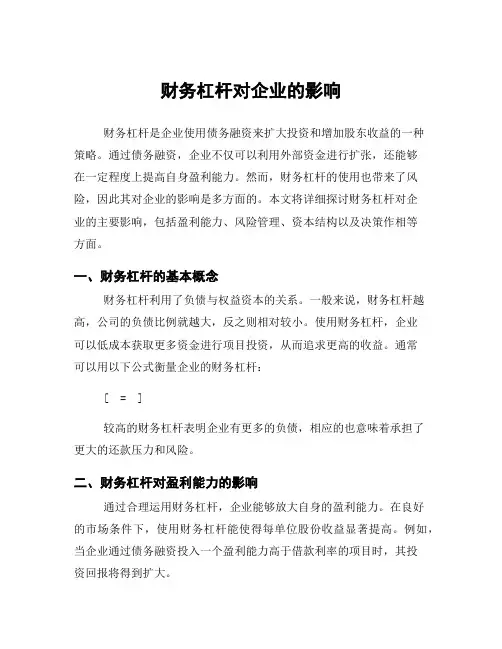 财务杠杆对企业的影响

财务杠杆是企业使用债务融资来扩大投资和增加股东收益的一种策略。通过债务融资，企业不仅可以利用外部资金进行扩张，还能够在一定程度上提高自身盈利能力。然而，财务杠杆的使用也带来了风险，因此其对企业的影响是多方面的。本文将详细探讨财务杠杆对企业的主要影响，包括盈利能力、风险管理、资本结构以及决策作相等方面。

一、财务杠杆的基本概念

财务杠杆利用了负债与权益资本的关系。一般来说，财务杠杆越高，公司的负债比例就越大，反之则相对较小。使用财务杠杆，企业可以低成本获取更多资金进行项目投资，从而追求更高的收益。通常可以用以下公式衡量企业的财务杠杆：

[ = ]

较高的财务杠杆表明企业有更多的负债，相应的也意味着承担了更大的还款压力和风险。

二、财务杠杆对盈利能力的影响

通过合理运用财务杠杆，企业能够放大自身的盈利能力。在良好的市场条件下，使用财务杠杆能使得每单位股份收益显著提高。例如，当企业通过债务融资投入一个盈利能力高于借款利率的项目时，其投资回报将得到扩大。